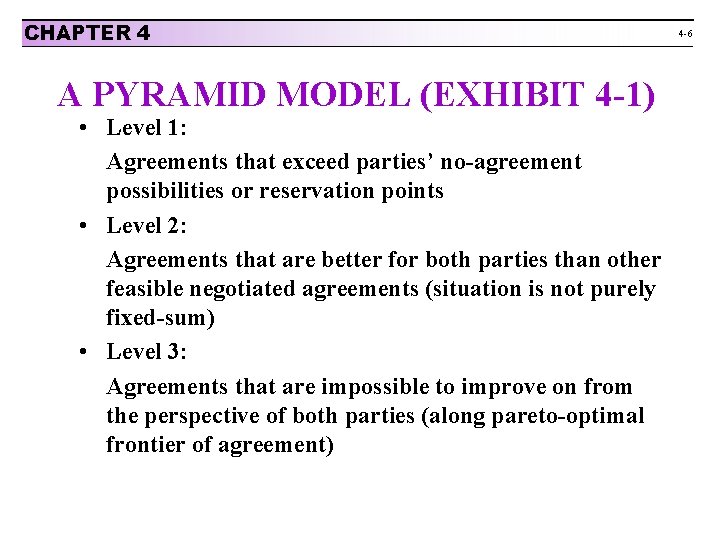 CHAPTER 4

4-6

A PYRAMID MODEL (EXHIBIT 4-1)

• Level 1:

Agreements that exceed parties' no-agreement possibilities or reservation points

• Level 2:

Agreements that are better for both parties than other feasible negotiated agreements (situation is not purely fixed-sum)

• Level 3:

Agreements that are impossible to improve on from the perspective of both parties (along pareto-optimal frontier of agreement)